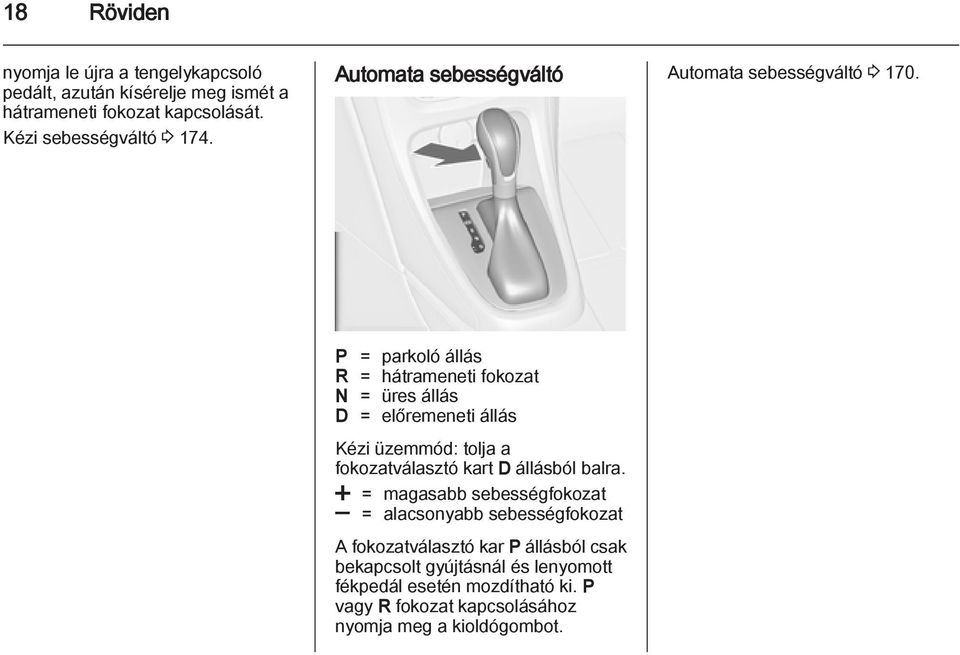 18 Röviden

nyomja le újra a tengelykapcsoló pedált, azután kísérelje meg ismét a hátrameneti fokozat kapcsolását.

Kézi sebességváltó ⇨ 174.

Automata sebességváltó

P = parkoló állás
R = hátrameneti fokozat
N = üres állás
D = előremeneti állás

Kézi üzemmód: tolja a fokozatválasztó kart D állásból balra.

+ = magasabb sebességfokozat
– = alacsonyabb sebességfokozat

A fokozatválasztó kar P állásból csak bekapcsolt gyújtásnál és lenyomott fékpedál esetén mozdítható ki. P vagy R fokozat kapcsolásához nyomja meg a kioldógombot.

Automata sebességváltó ⇨ 170.